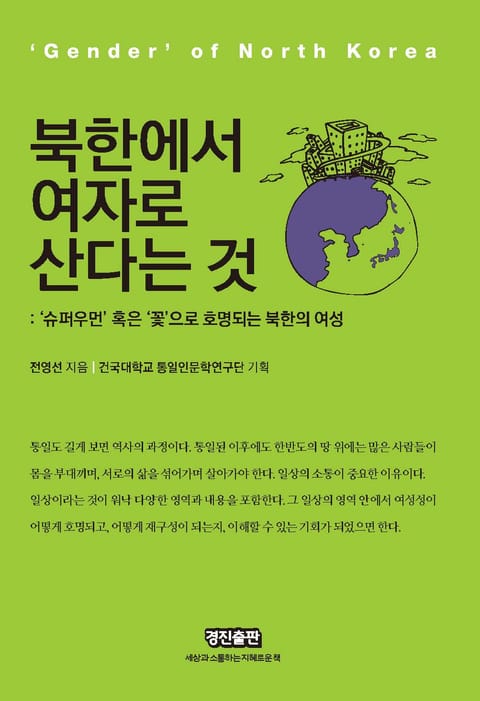 ‘Gender’ of North Korea

북한에서 여자로 산다는 것

: ‘슈퍼우먼’ 혹은 ‘꽃’으로 호명되는 북한의 여성

전영선 지음 | 건국대학교 통일인문학연구단 기획

통일도 길게 보면 역사의 과정이다. 통일된 이후에도 한반도의 땅 위에는 많은 사람들이 몸을 부대끼며, 서로의 삶을 섞어가며 살아가야 한다. 일상의 소통이 중요한 이유이다. 일상이라는 것이 워낙 다양한 영역과 내용을 포함한다. 그 일상의 영역 안에서 여성성이 어떻게 호명되고, 어떻게 재구성이 되는지, 이해할 수 있는 기회가 되었으면 한다.

경진출판
세상과 소통하는 지혜로운 책